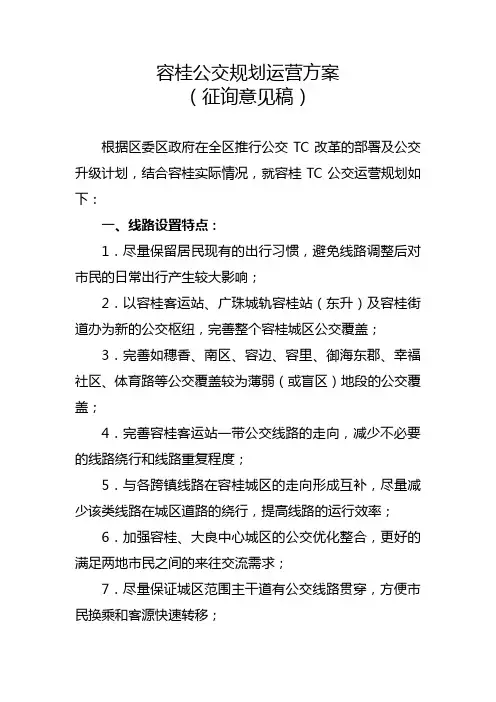 容桂公交规划运营方案
（征询意见稿）

根据区委区政府在全区推行公交 TC 改革的部署及公交升级计划，结合容桂实际情况，就容桂 TC 公交运营规划如下：

一、线路设置特点：

1．尽量保留居民现有的出行习惯，避免线路调整后对市民的日常出行产生较大影响；

2．以容桂客运站、广珠城轨容桂站（东升）及容桂街道办为新的公交枢纽，完善整个容桂城区公交覆盖；

3．完善如穗香、南区、容边、容里、御海东郡、幸福社区、体育路等公交覆盖较为薄弱（或盲区）地段的公交覆盖；

4．完善容桂客运站一带公交线路的走向，减少不必要的线路绕行和线路重复程度；

5．与各跨镇线路在容桂城区的走向形成互补，尽量减少该类线路在城区道路的绕行，提高线路的运行效率；

6．加强容桂、大良中心城区的公交优化整合，更好的满足两地市民之间的来往交流需求；

7．尽量保证城区范围主干道有公交线路贯穿，方便市民换乘和客源快速转移；